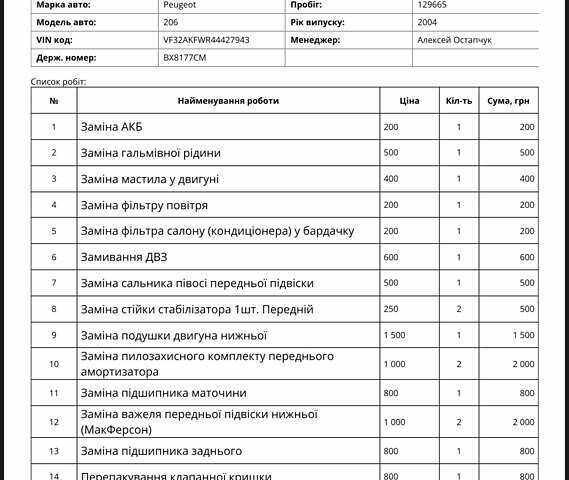 | Марка авто: | Peugeot | Пробіг: | 129665 |
|---|---|---|---|
| Модель авто: | 206 | Рік випуску: | 2004 |
| VIN код: | VF32AKFWR44427943 | Менеджер: | Алексей Остапчук |
| Держ. номер: | BX8177CM | | |

Список робіт:

| № | Найменування роботи | Ціна | Кіл-ть | Сума, грн |
|---|---|---|---|---|
| 1 | Заміна АКБ | 200 | 1 | 200 |
| 2 | Заміна гальмівної рідини | 500 | 1 | 500 |
| 3 | Заміна мастила у двигуні | 400 | 1 | 400 |
| 4 | Заміна фільтру повітря | 200 | 1 | 200 |
| 5 | Заміна фільтра салону (кондиціонера) у бардачку | 200 | 1 | 200 |
| 6 | Замивання ДВЗ | 600 | 1 | 600 |
| 7 | Заміна сальника півосі передньої підвіски | 500 | 1 | 500 |
| 8 | Заміна стійки стабілізатора 1шт. Передній | 250 | 2 | 500 |
| 9 | Заміна подушки двигуна нижньої | 1 500 | 1 | 1 500 |
| 10 | Заміна пилозахисного комплекту переднього амортизатора | 1 000 | 2 | 2 000 |
| 11 | Заміна підшипника маточини | 800 | 1 | 800 |
| 12 | Заміна важеля передньої підвіски нижньої (МакФерсон) | 1 000 | 2 | 2 000 |
| 13 | Заміна підшипника заднього | 800 | 1 | 800 |
| 14 | Перепакування клапанної кришки | 800 | 1 | 800 |